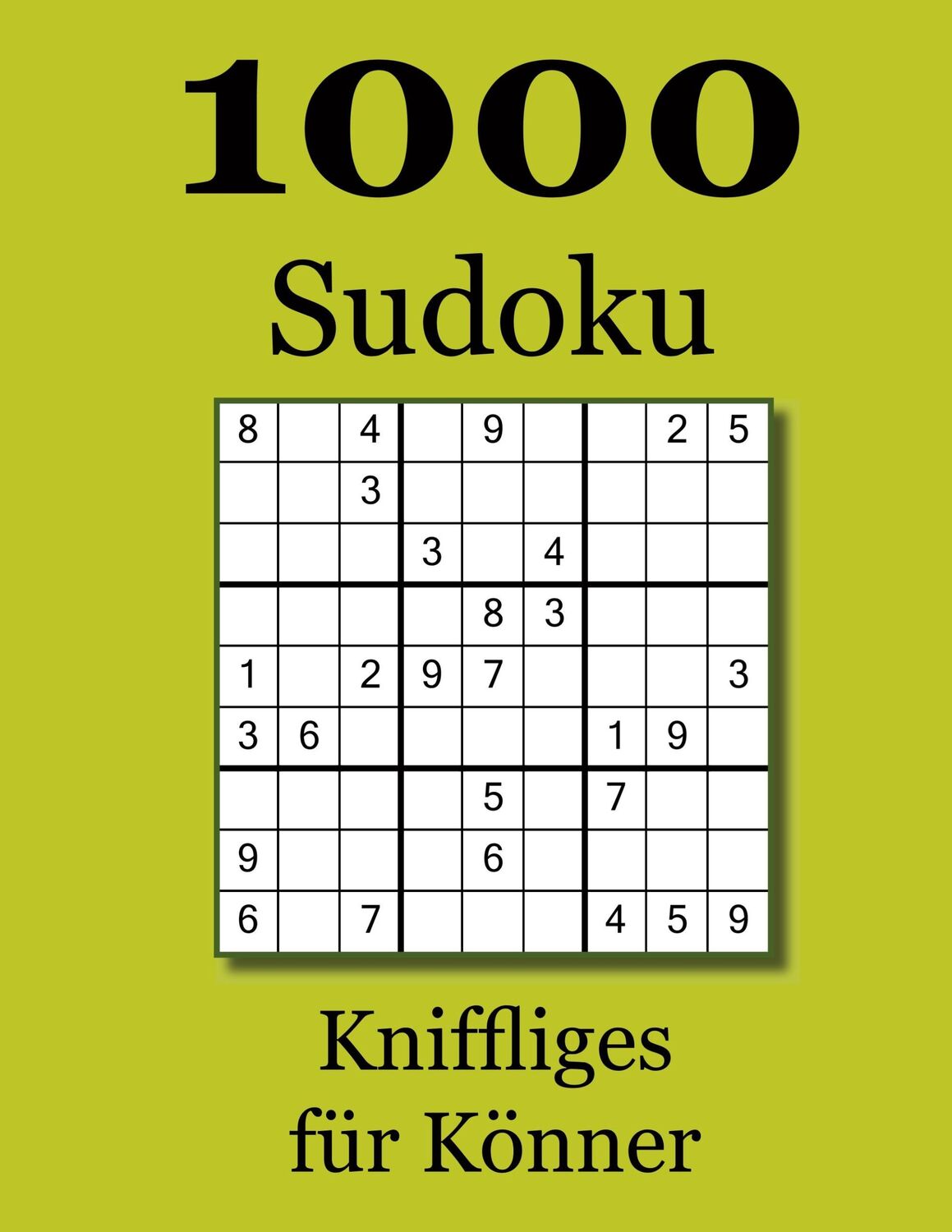 1000
Sudoku

| 8 |  | 4 |  | 9 |  |  | 2 | 5 |
|---|---|---|---|---|---|---|---|---|
|  |  | 3 |  |  |  |  |  |  |
|  |  |  | 3 |  | 4 |  |  |  |
|  |  |  |  | 8 | 3 |  |  |  |
| 1 |  | 2 | 9 | 7 |  |  |  | 3 |
| 3 | 6 |  |  |  |  | 1 | 9 |  |
|  |  |  |  | 5 |  | 7 |  |  |
| 9 |  |  |  | 6 |  |  |  |  |
| 6 |  | 7 |  |  |  | 4 | 5 | 9 |

Kniffliges
für Könner